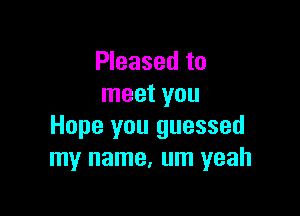 Pleased to
meet you
Hope you guessed
my name, um yeah